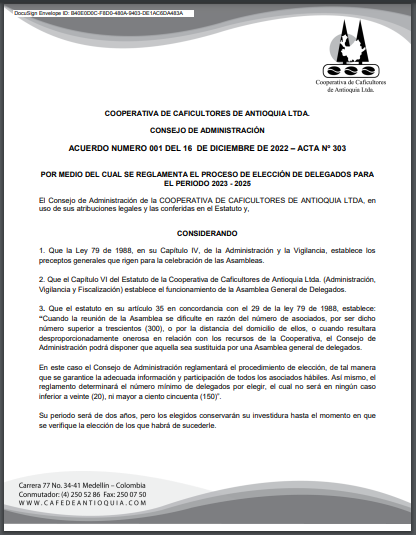 DocuSign Envelope ID: B40E0D0C-F8D0-480A-9403-DE1AC6DA483A

Cooperativa de Caficultores de Antioquia Ltda.

COOPERATIVA DE CAFICULTORES DE ANTIOQUIA LTDA.

CONSEJO DE ADMINISTRACIÓN

ACUERDO NUMERO 001 DEL 16 DE DICIEMBRE DE 2022 – ACTA Nº 303

POR MEDIO DEL CUAL SE REGLAMENTA EL PROCESO DE ELECCIÓN DE DELEGADOS PARA EL PERIODO 2023 - 2025

El Consejo de Administración de la COOPERATIVA DE CAFICULTORES DE ANTIOQUIA LTDA, en uso de sus atribuciones legales y las conferidas en el Estatuto y,

CONSIDERANDO

1. Que la Ley 79 de 1988, en su Capítulo IV, de la Administración y la Vigilancia, establece los preceptos generales que rigen para la celebración de las Asambleas.

2. Que el Capítulo VI del Estatuto de la Cooperativa de Caficultores de Antioquia Ltda. (Administración, Vigilancia y Fiscalización) establece el funcionamiento de la Asamblea General de Delegados.

3. Que el estatuto en su artículo 35 en concordancia con el 29 de la ley 79 de 1988, establece: "Cuando la reunión de la Asamblea se dificulte en razón del número de asociados, por ser dicho número superior a trescientos (300), o por la distancia del domicilio de ellos, o cuando resultara desproporcionadamente onerosa en relación con los recursos de la Cooperativa, el Consejo de Administración podrá disponer que aquella sea sustituida por una Asamblea general de delegados.

En este caso el Consejo de Administración reglamentará el procedimiento de elección, de tal manera que se garantice la adecuada información y participación de todos los asociados hábiles. Así mismo, el reglamento determinará el número mínimo de delegados por elegir, el cual no será en ningún caso inferior a veinte (20), ni mayor a ciento cincuenta (150)".

Su periodo será de dos años, pero los elegidos conservarán su investidura hasta el momento en que se verifique la elección de los que habrá de sucederle.

Carrera 77 No. 34-41 Medellín – Colombia
Conmutador: (4) 250 52 86 Fax: 250 07 50
WWW.CAFEDEANTIOQUIA.COM